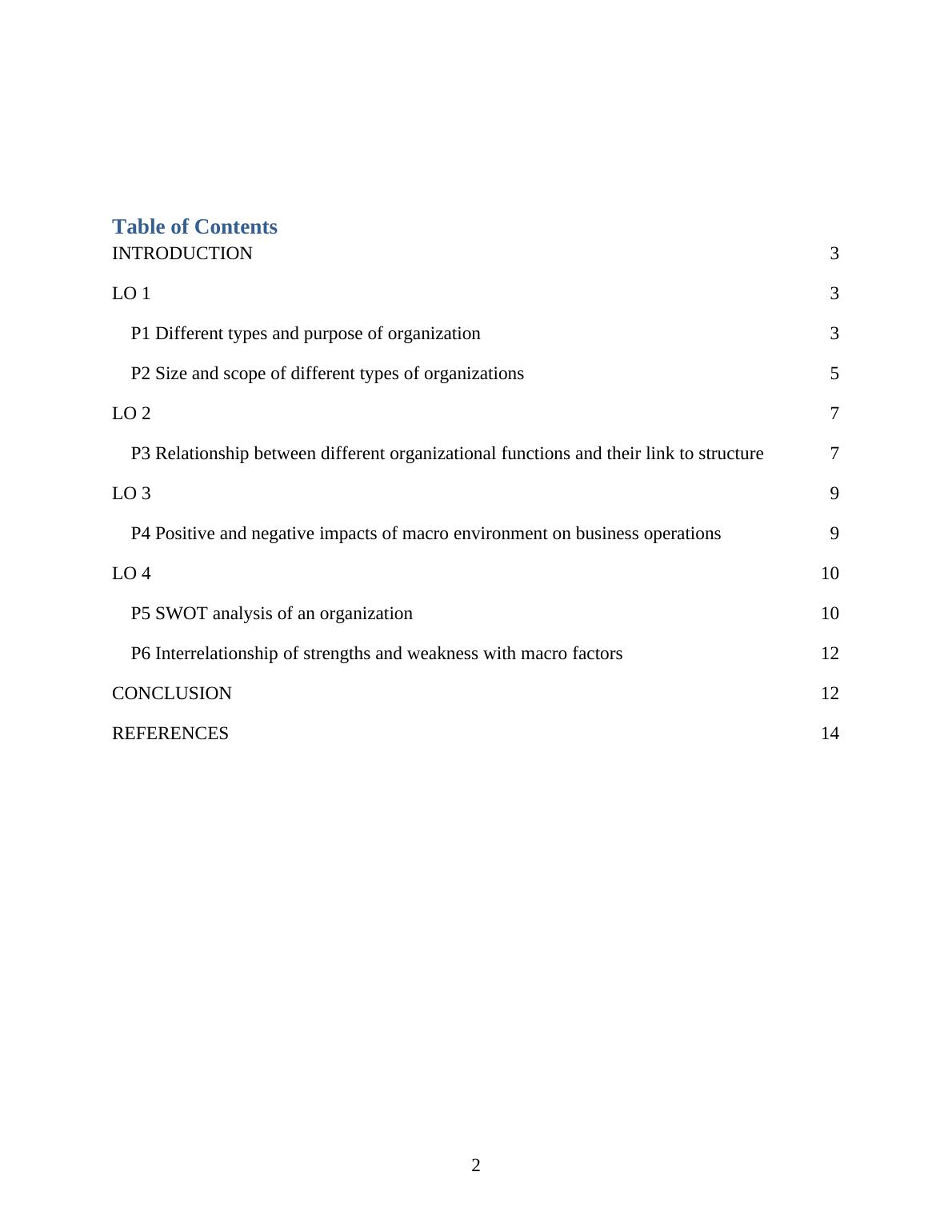 Table of Contents

INTRODUCTION 3

LO 1 3

P1 Different types and purpose of organization 3

P2 Size and scope of different types of organizations 5

LO 2 7

P3 Relationship between different organizational functions and their link to structure 7

LO 3 9

P4 Positive and negative impacts of macro environment on business operations 9

LO 4 10

P5 SWOT analysis of an organization 10

P6 Interrelationship of strengths and weakness with macro factors 12

CONCLUSION 12

REFERENCES 14

2